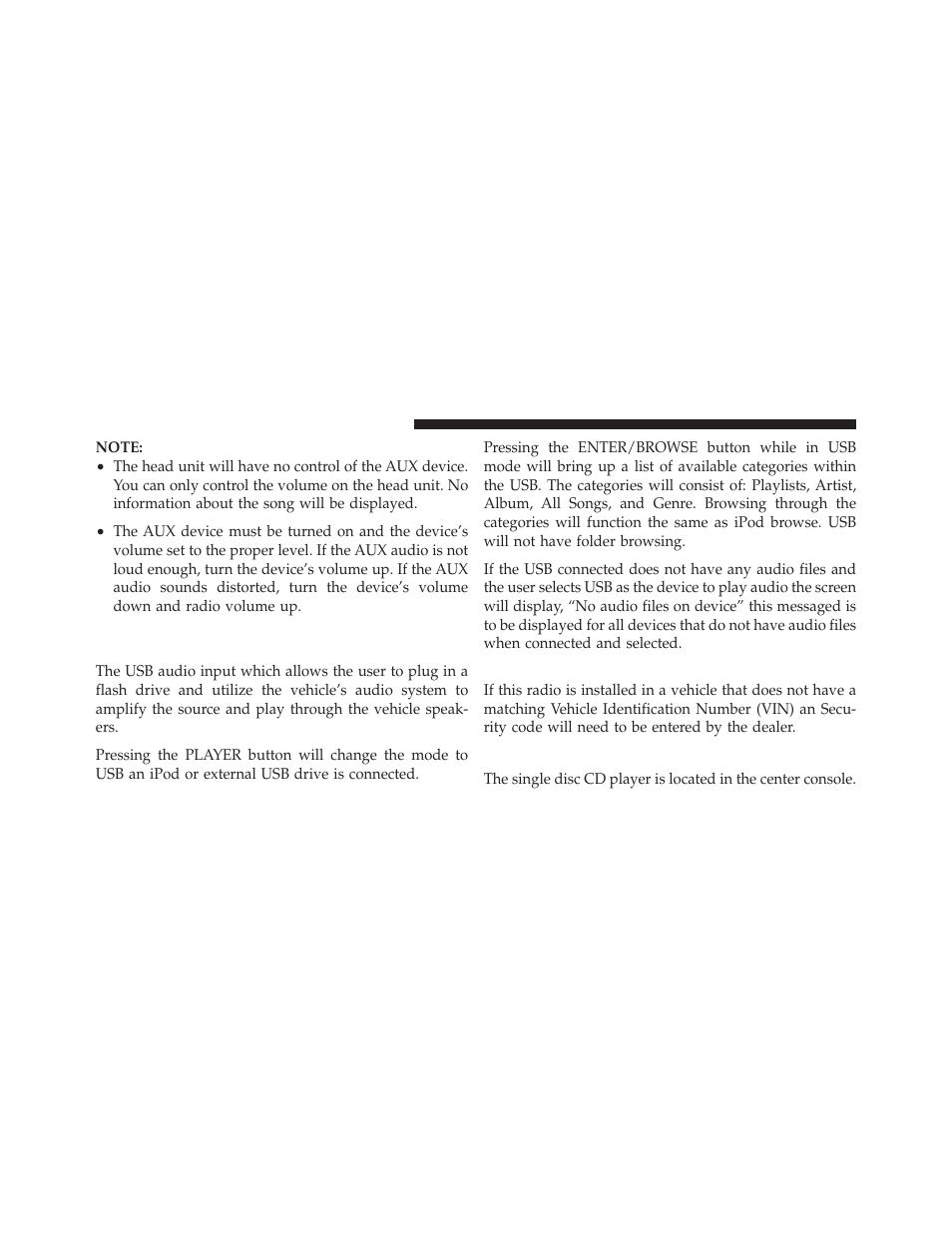 NOTE:

• The head unit will have no control of the AUX device. You can only control the volume on the head unit. No information about the song will be displayed.

• The AUX device must be turned on and the device's volume set to the proper level. If the AUX audio is not loud enough, turn the device's volume up. If the AUX audio sounds distorted, turn the device's volume down and radio volume up.

The USB audio input which allows the user to plug in a flash drive and utilize the vehicle's audio system to amplify the source and play through the vehicle speakers.

Pressing the PLAYER button will change the mode to USB an iPod or external USB drive is connected.

Pressing the ENTER/BROWSE button while in USB mode will bring up a list of available categories within the USB. The categories will consist of: Playlists, Artist, Album, All Songs, and Genre. Browsing through the categories will function the same as iPod browse. USB will not have folder browsing.

If the USB connected does not have any audio files and the user selects USB as the device to play audio the screen will display, "No audio files on device" this messaged is to be displayed for all devices that do not have audio files when connected and selected.

If this radio is installed in a vehicle that does not have a matching Vehicle Identification Number (VIN) an Security code will need to be entered by the dealer.

The single disc CD player is located in the center console.